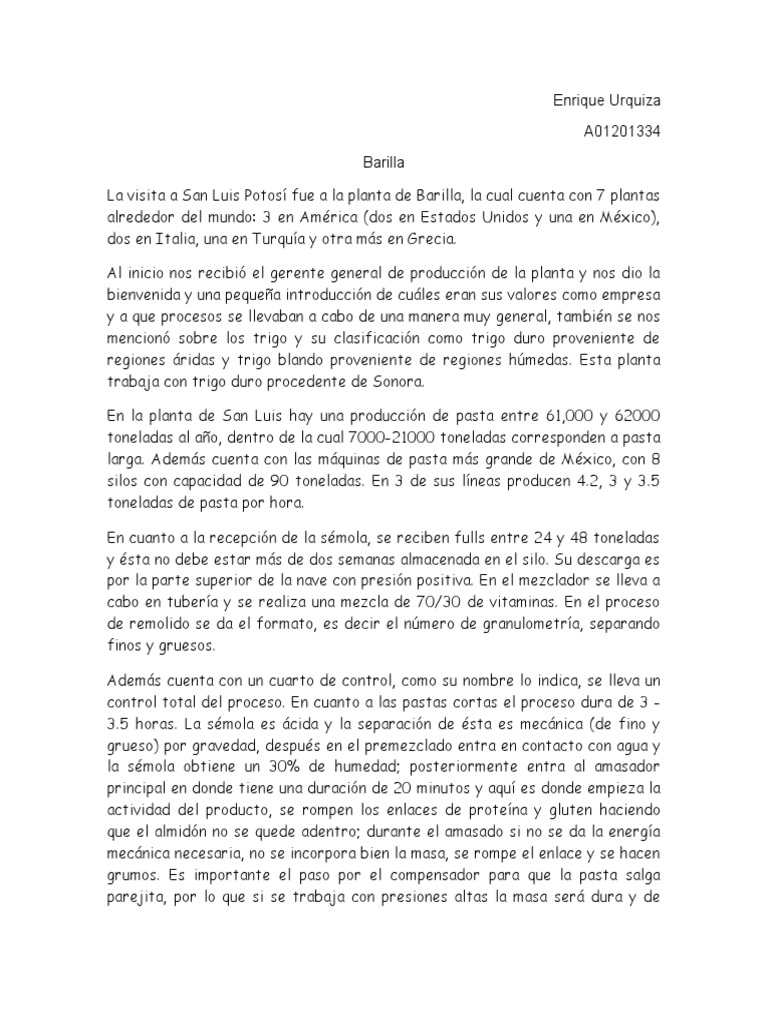 Enrique Urquiza

A01201334

Barilla

La visita a San Luis Potosí fue a la planta de Barilla, la cual cuenta con 7 plantas alrededor del mundo: 3 en América (dos en Estados Unidos y una en México), dos en Italia, una en Turquía y otra más en Grecia.

Al inicio nos recibió el gerente general de producción de la planta y nos dio la bienvenida y una pequeña introducción de cuáles eran sus valores como empresa y a que procesos se llevaban a cabo de una manera muy general, también se nos mencionó sobre los trigo y su clasificación como trigo duro proveniente de regiones áridas y trigo blando proveniente de regiones húmedas. Esta planta trabaja con trigo duro procedente de Sonora.

En la planta de San Luis hay una producción de pasta entre 61,000 y 62000 toneladas al año, dentro de la cual 7000-21000 toneladas corresponden a pasta larga. Además cuenta con las máquinas de pasta más grande de México, con 8 silos con capacidad de 90 toneladas. En 3 de sus líneas producen 4.2, 3 y 3.5 toneladas de pasta por hora.

En cuanto a la recepción de la sémola, se reciben fulls entre 24 y 48 toneladas y ésta no debe estar más de dos semanas almacenada en el silo. Su descarga es por la parte superior de la nave con presión positiva. En el mezclador se lleva a cabo en tubería y se realiza una mezcla de 70/30 de vitaminas. En el proceso de remolido se da el formato, es decir el número de granulometría, separando finos y gruesos.

Además cuenta con un cuarto de control, como su nombre lo indica, se lleva un control total del proceso. En cuanto a las pastas cortas el proceso dura de 3 - 3.5 horas. La sémola es ácida y la separación de ésta es mecánica (de fino y grueso) por gravedad, después en el premezclado entra en contacto con agua y la sémola obtiene un 30% de humedad; posteriormente entra al amasador principal en donde tiene una duración de 20 minutos y aquí es donde empieza la actividad del producto, se rompen los enlaces de proteína y gluten haciendo que el almidón no se quede adentro; durante el amasado si no se da la energía mecánica necesaria, no se incorpora bien la masa, se rompe el enlace y se hacen grumos. Es importante el paso por el compensador para que la pasta salga parejita, por lo que si se trabaja con presiones altas la masa será dura y de